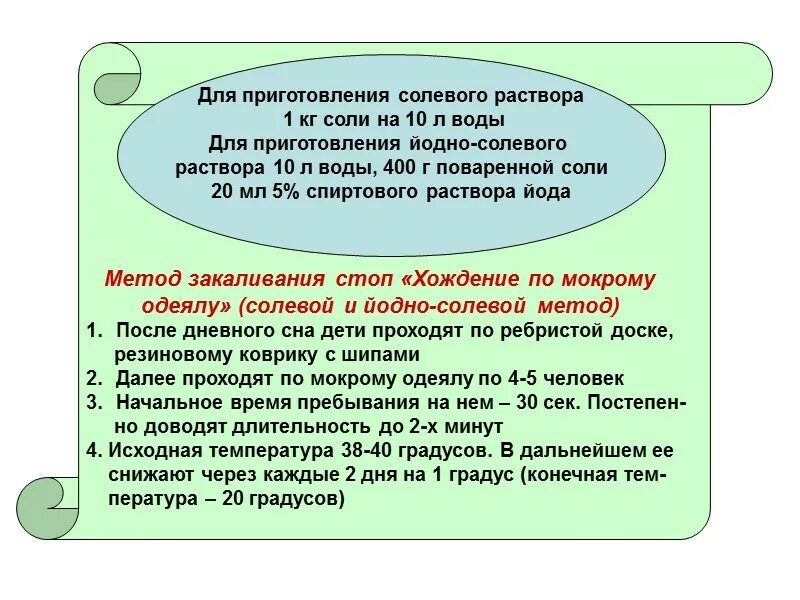 Для приготовления солевого раствора 1 кг соли на 10 л воды Для приготовления йодно-солевого раствора 10 л воды, 400 г поваренной соли 20 мл 5% спиртового раствора йода

Метод закаливания стоп «Хождение по мокрому одеялу» (солевой и йодно-солевой метод)

1. После дневного сна дети проходят по ребристой доске, резиновому коврику с шипами
2. Далее проходят по мокрому одеялу по 4-5 человек
3. Начальное время пребывания на нем – 30 сек. Постепенно доводят длительность до 2-х минут
4. Исходная температура 38-40 градусов. В дальнейшем ее снижают через каждые 2 дня на 1 градус (конечная температура – 20 градусов)